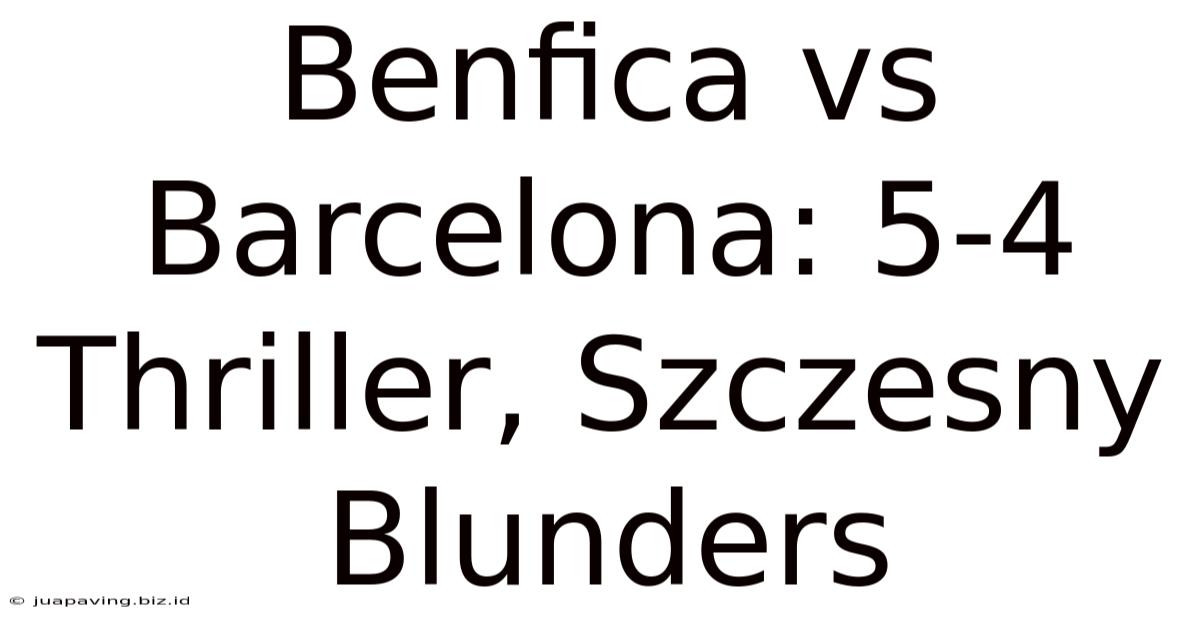 Benfica vs Barcelona: 5-4 Thriller, Szczesny Blunders

© juapaving.biz.id